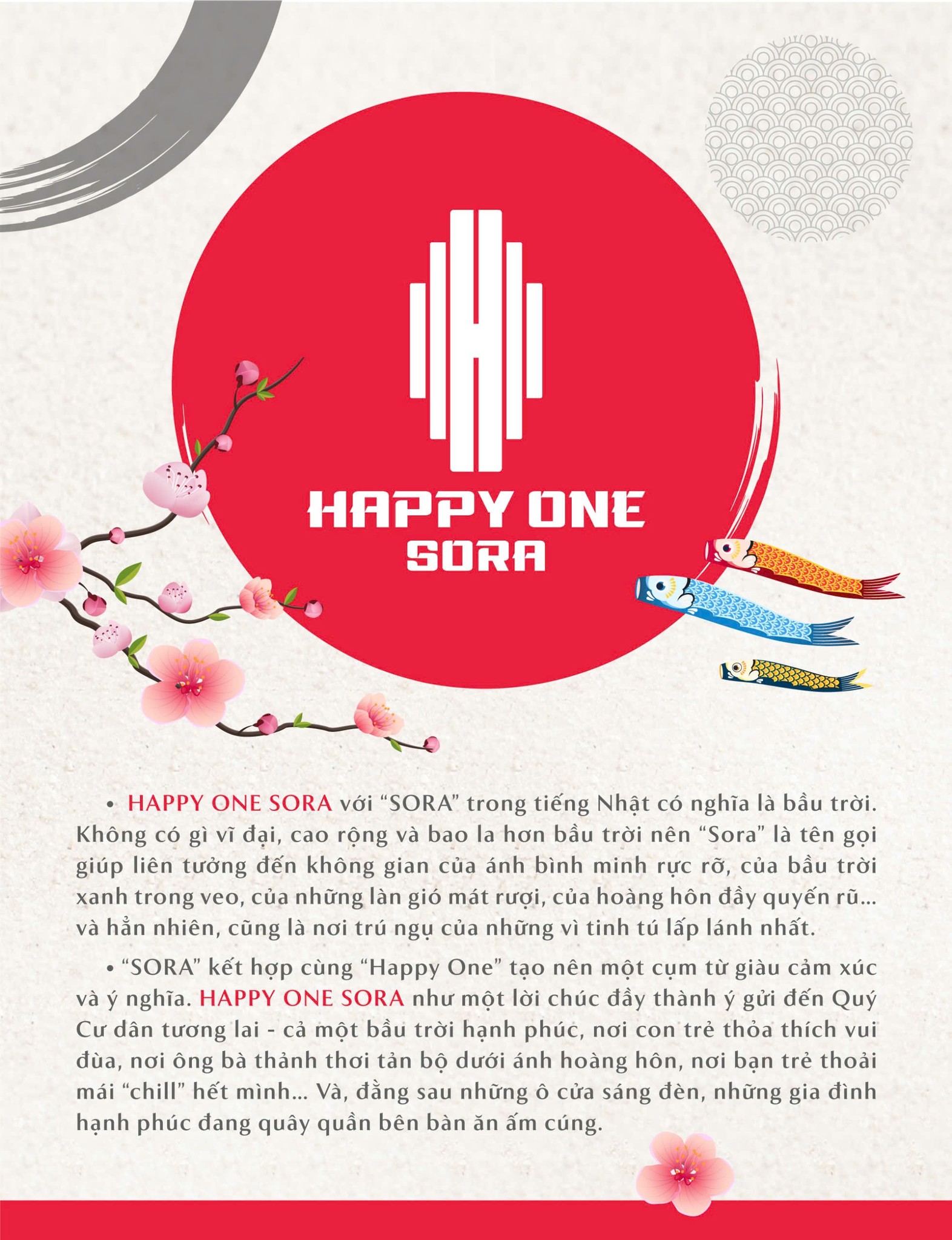 HAPPY ONE SORA

• HAPPY ONE SORA với “SORA” trong tiếng Nhật có nghĩa là bầu trời. Không có gì vĩ đại, cao rộng và bao la hơn bầu trời nên “Sora” là tên gọi giúp liên tưởng đến không gian của ánh bình minh rực rỡ, của bầu trời xanh trong veo, của những làn gió mát rượi, của hoàng hôn đầy quyến rũ... và hẳn nhiên, cũng là nơi trú ngụ của những vì tinh tú lấp lánh nhất.

• “SORA” kết hợp cùng “Happy One” tạo nên một cụm từ giàu cảm xúc và ý nghĩa. HAPPY ONE SORA như một lời chúc đầy thành ý gửi đến Quý Cư dân tương lai - cả một bầu trời hạnh phúc, nơi con trẻ thỏa thích vui đùa, nơi ông bà thảnh thơi tản bộ dưới ánh hoàng hôn, nơi bạn trẻ thoải mái “chill” hết mình... Và, đằng sau những ô cửa sáng đèn, những gia đình hạnh phúc đang quây quần bên bàn ăn ấm cúng.